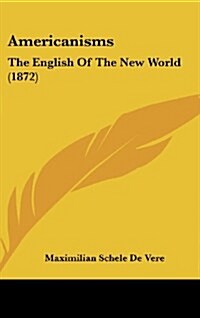 Americanisms

The English Of The New World (1872)

Maximilian Schele De Vere